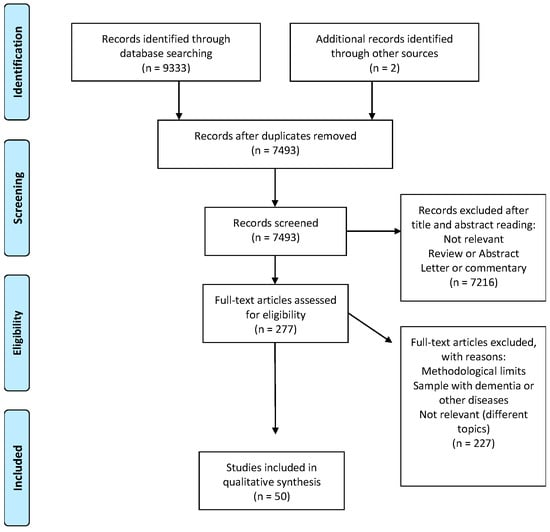 Identification

Records identified through database searching
(n = 9333)

Additional records identified through other sources
(n = 2)

Screening

Records after duplicates removed
(n = 7493)

Records screened
(n = 7493)

Records excluded after title and abstract reading:
Not relevant
Review or Abstract
Letter or commentary
(n = 7216)

Eligibility

Full-text articles assessed for eligibility
(n = 277)

Full-text articles excluded, with reasons:
Methodological limits
Sample with dementia or other diseases
Not relevant (different topics)
(n = 227)

Included

Studies included in qualitative synthesis
(n = 50)